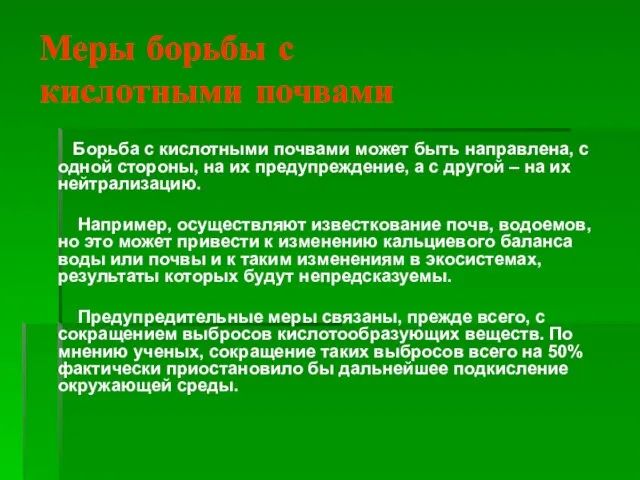 Меры борьбы с кислотными почвами

Борьба с кислотными почвами может быть направлена, с одной стороны, на их предупреждение, а с другой – на их нейтрализацию.

Например, осуществляют известкование почв, водоемов, но это может привести к изменению кальциевого баланса воды или почвы и к таким изменениям в экосистемах, результаты которых будут непредсказуемы.

Предупредительные меры связаны, прежде всего, с сокращением выбросов кислотообразующих веществ. По мнению ученых, сокращение таких выбросов всего на 50% фактически приостановило бы дальнейшее подкисление окружающей среды.